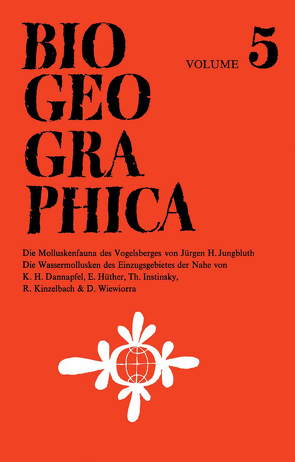 BIO
GEO
GRA
PHICA

VOLUME 5

Die Molluskenfauna des Vogelsberges von Jürgen H. Jungbluth
Die Wassermollusken des Einzugsgebietes der Nahe von K. H. Dannapfel, E. Hüther, Th. Instinsky, R. Kinzelbach & D. Wiewiorra